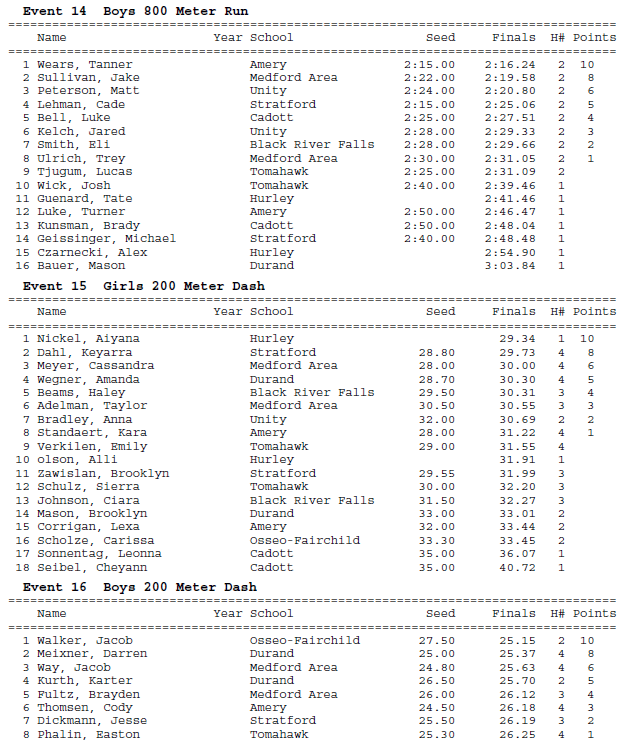 **Event 14 Boys 800 Meter Run**

| | Name | Year School | Seed | Finals | H# | Points |
|---|---|---|---|---|---|---|
| 1 | Wears, Tanner | Amery | 2:15.00 | 2:16.24 | 2 | 10 |
| 2 | Sullivan, Jake | Medford Area | 2:22.00 | 2:19.58 | 2 | 8 |
| 3 | Peterson, Matt | Unity | 2:24.00 | 2:20.80 | 2 | 6 |
| 4 | Lehman, Cade | Stratford | 2:15.00 | 2:25.06 | 2 | 5 |
| 5 | Bell, Luke | Cadott | 2:25.00 | 2:27.51 | 2 | 4 |
| 6 | Kelch, Jared | Unity | 2:28.00 | 2:29.33 | 2 | 3 |
| 7 | Smith, Eli | Black River Falls | 2:28.00 | 2:29.66 | 2 | 2 |
| 8 | Ulrich, Trey | Medford Area | 2:30.00 | 2:31.05 | 2 | 1 |
| 9 | Tjugum, Lucas | Tomahawk | 2:25.00 | 2:31.09 | 2 | |
| 10 | Wick, Josh | Tomahawk | 2:40.00 | 2:39.46 | 1 | |
| 11 | Guenard, Tate | Hurley | | 2:41.46 | 1 | |
| 12 | Luke, Turner | Amery | 2:50.00 | 2:46.47 | 1 | |
| 13 | Kunsman, Brady | Cadott | 2:50.00 | 2:48.04 | 1 | |
| 14 | Geissinger, Michael | Stratford | 2:40.00 | 2:48.48 | 1 | |
| 15 | Czarnecki, Alex | Hurley | | 2:54.90 | 1 | |
| 16 | Bauer, Mason | Durand | | 3:03.84 | 1 | |

**Event 15 Girls 200 Meter Dash**

| | Name | Year School | Seed | Finals | H# | Points |
|---|---|---|---|---|---|---|
| 1 | Nickel, Aiyana | Hurley | | 29.34 | 1 | 10 |
| 2 | Dahl, Keyarra | Stratford | 28.80 | 29.73 | 4 | 8 |
| 3 | Meyer, Cassandra | Medford Area | 28.00 | 30.00 | 4 | 6 |
| 4 | Wegner, Amanda | Durand | 28.70 | 30.30 | 4 | 5 |
| 5 | Beams, Haley | Black River Falls | 29.50 | 30.31 | 3 | 4 |
| 6 | Adelman, Taylor | Medford Area | 30.50 | 30.55 | 3 | 3 |
| 7 | Bradley, Anna | Unity | 32.00 | 30.69 | 2 | 2 |
| 8 | Standaert, Kara | Amery | 28.00 | 31.22 | 4 | 1 |
| 9 | Verkilen, Emily | Tomahawk | 29.00 | 31.55 | 4 | |
| 10 | olson, Alli | Hurley | | 31.91 | 1 | |
| 11 | Zawislan, Brooklyn | Stratford | 29.55 | 31.99 | 3 | |
| 12 | Schulz, Sierra | Tomahawk | 30.00 | 32.20 | 3 | |
| 13 | Johnson, Ciara | Black River Falls | 31.50 | 32.27 | 3 | |
| 14 | Mason, Brooklyn | Durand | 33.00 | 33.01 | 2 | |
| 15 | Corrigan, Lexa | Amery | 32.00 | 33.44 | 2 | |
| 16 | Scholze, Carissa | Osseo-Fairchild | 33.30 | 33.45 | 2 | |
| 17 | Sonnentag, Leonna | Cadott | 35.00 | 36.07 | 1 | |
| 18 | Seibel, Cheyann | Cadott | 35.00 | 40.72 | 1 | |

**Event 16 Boys 200 Meter Dash**

| | Name | Year School | Seed | Finals | H# | Points |
|---|---|---|---|---|---|---|
| 1 | Walker, Jacob | Osseo-Fairchild | 27.50 | 25.15 | 2 | 10 |
| 2 | Meixner, Darren | Durand | 25.00 | 25.37 | 4 | 8 |
| 3 | Way, Jacob | Medford Area | 24.80 | 25.63 | 4 | 6 |
| 4 | Kurth, Karter | Durand | 26.50 | 25.70 | 2 | 5 |
| 5 | Fultz, Brayden | Medford Area | 26.00 | 26.12 | 3 | 4 |
| 6 | Thomsen, Cody | Amery | 24.50 | 26.18 | 4 | 3 |
| 7 | Dickmann, Jesse | Stratford | 25.50 | 26.19 | 3 | 2 |
| 8 | Phalin, Easton | Tomahawk | 25.30 | 26.25 | 4 | 1 |